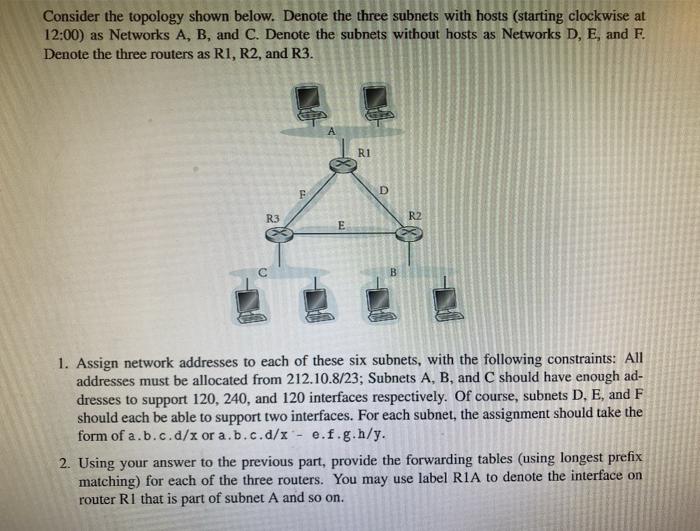 Consider the topology shown below. Denote the three subnets with hosts (starting clockwise at 12:00) as Networks A, B, and C. Denote the subnets without hosts as Networks D, E, and F. Denote the three routers as R1, R2, and R3.

A

R1

F

D

R3

E

R2

C

B

1. Assign network addresses to each of these six subnets, with the following constraints: All addresses must be allocated from 212.10.8/23; Subnets A, B, and C should have enough addresses to support 120, 240, and 120 interfaces respectively. Of course, subnets D, E, and F should each be able to support two interfaces. For each subnet, the assignment should take the form of a.b.c.d/x or a.b.c.d/x - e.f.g.h/y.

2. Using your answer to the previous part, provide the forwarding tables (using longest prefix matching) for each of the three routers. You may use label R1A to denote the interface on router R1 that is part of subnet A and so on.